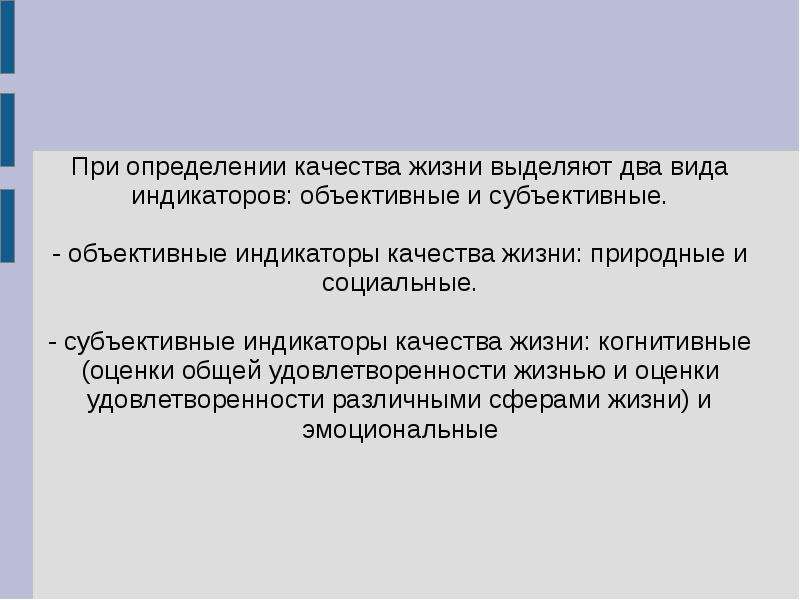 При определении качества жизни выделяют два вида индикаторов: объективные и субъективные.

- объективные индикаторы качества жизни: природные и социальные.

- субъективные индикаторы качества жизни: когнитивные (оценки общей удовлетворенности жизнью и оценки удовлетворенности различными сферами жизни) и эмоциональные